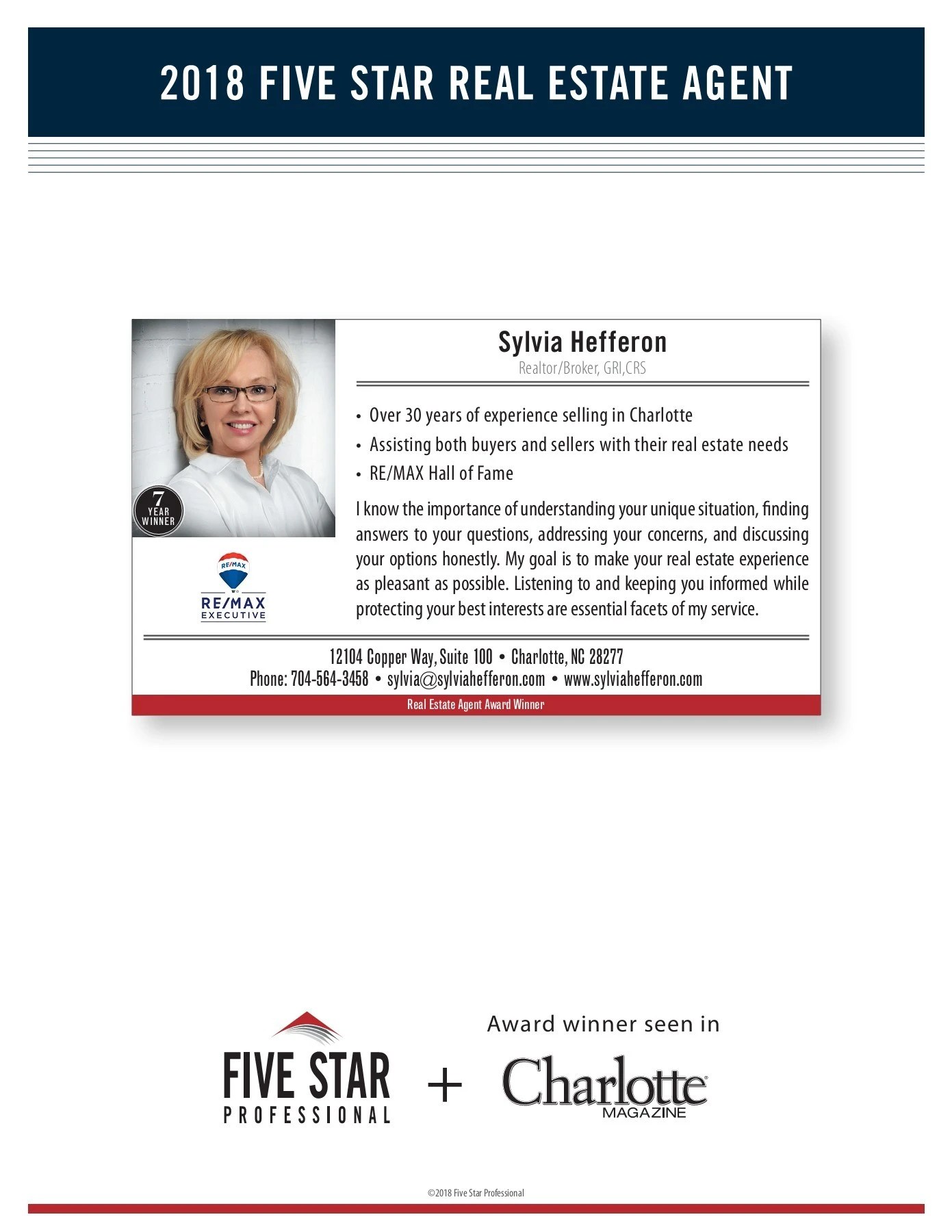 2018 FIVE STAR REAL ESTATE AGENT

7 YEAR WINNER

RE/MAX

RE/MAX EXECUTIVE

Sylvia Hefferon
Realtor/Broker, GRI,CRS

• Over 30 years of experience selling in Charlotte
• Assisting both buyers and sellers with their real estate needs
• RE/MAX Hall of Fame

I know the importance of understanding your unique situation, finding answers to your questions, addressing your concerns, and discussing your options honestly. My goal is to make your real estate experience as pleasant as possible. Listening to and keeping you informed while protecting your best interests are essential facets of my service.

12104 Copper Way, Suite 100 • Charlotte, NC 28277
Phone: 704-564-3458 • sylvia@sylviahefferon.com • www.sylviahefferon.com

Real Estate Agent Award Winner

FIVE STAR PROFESSIONAL + Award winner seen in Charlotte MAGAZINE

©2018 Five Star Professional